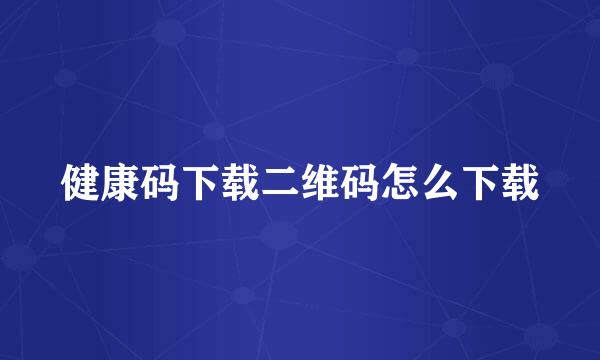 健康码下载二维码怎么下载